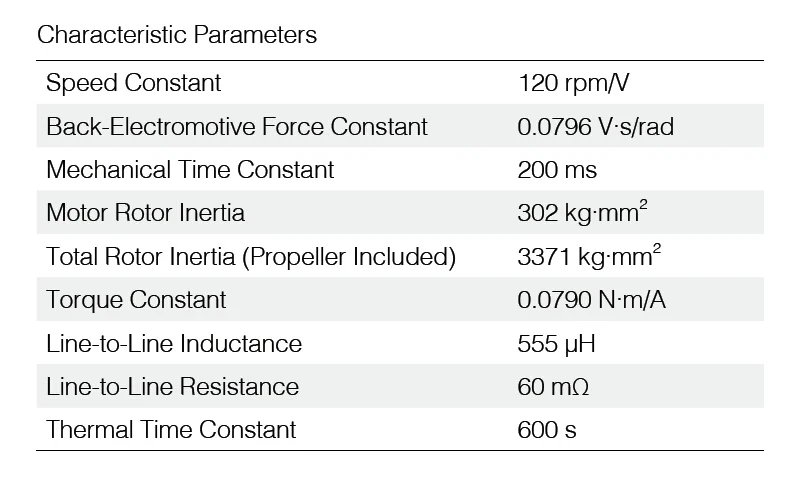 Characteristic Parameters

| | |
|---|---|
| Speed Constant | 120 rpm/V |
| Back-Electromotive Force Constant | 0.0796 V·s/rad |
| Mechanical Time Constant | 200 ms |
| Motor Rotor Inertia | 302 kg·mm$^2$ |
| Total Rotor Inertia (Propeller Included) | 3371 kg·mm$^2$ |
| Torque Constant | 0.0790 N·m/A |
| Line-to-Line Inductance | 555 μH |
| Line-to-Line Resistance | 60 mΩ |
| Thermal Time Constant | 600 s |